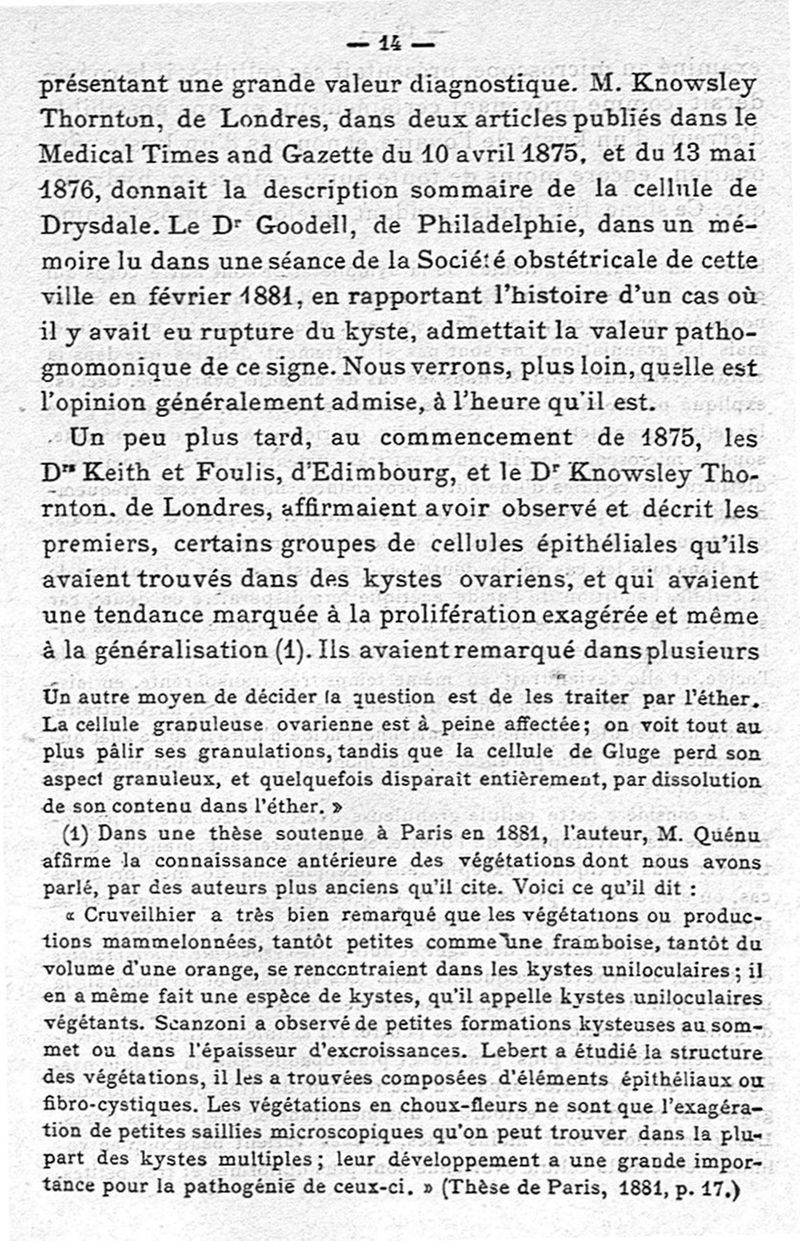 — 14 —

présentant une grande valeur diagnostique. M. Knowsley Thornton, de Londres, dans deux articles publiés dans le Medical Times and Gazette du 10 avril 1875, et du 13 mai 1876, donnait la description sommaire de la cellule de Drysdale. Le Dr Goodell, de Philadelphie, dans un mémoire lu dans une séance de la Société obstétricale de cette ville en février 1881, en rapportant l'histoire d'un cas où il y avait eu rupture du kyste, admettait la valeur pathognomonique de ce signe. Nous verrons, plus loin, quelle est l'opinion généralement admise, à l'heure qu'il est.

Un peu plus tard, au commencement de 1875, les Drs Keith et Foulis, d'Edimbourg, et le Dr Knowsley Thornton, de Londres, affirmaient avoir observé et décrit les premiers, certains groupes de cellules épithéliales qu'ils avaient trouvés dans des kystes ovariens, et qui avaient une tendance marquée à la prolifération exagérée et même à la généralisation (1). Ils avaient remarqué dans plusieurs

Un autre moyen de décider la question est de les traiter par l'éther. La cellule granuleuse ovarienne est à peine affectée; on voit tout au plus pâlir ses granulations, tandis que la cellule de Gluge perd son aspect granuleux, et quelquefois disparaît entièrement, par dissolution de son contenu dans l'éther. »

(1) Dans une thèse soutenue à Paris en 1881, l'auteur, M. Quénu affirme la connaissance antérieure des végétations dont nous avons parlé, par des auteurs plus anciens qu'il cite. Voici ce qu'il dit :

« Cruveilhier a très bien remarqué que les végétations ou productions mammelonnées, tantôt petites comme une framboise, tantôt du volume d'une orange, se rencontraient dans les kystes uniloculaires ; il en a même fait une espèce de kystes, qu'il appelle kystes uniloculaires végétants. Scanzoni a observé de petites formations kysteuses au sommet ou dans l'épaisseur d'excroissances. Lebert a étudié la structure des végétations, il les a trouvées composées d'éléments épithéliaux ou fibro-cystiques. Les végétations en choux-fleurs ne sont que l'exagération de petites saillies microscopiques qu'on peut trouver dans la plupart des kystes multiples ; leur développement a une grande importance pour la pathogénie de ceux-ci. » (Thèse de Paris, 1881, p. 17.)